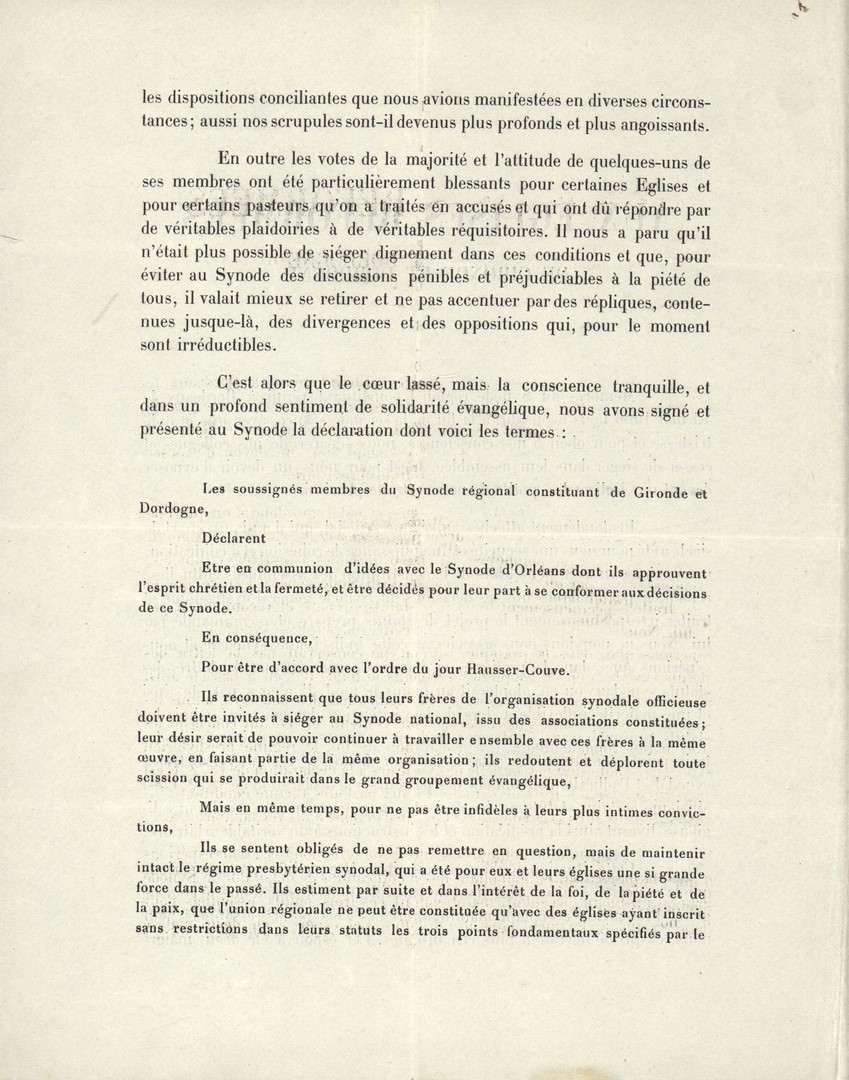 les dispositions conciliantes que nous avions manifestées en diverses circonstances; aussi nos scrupules sont-il devenus plus profonds et plus angoissants.

En outre les votes de la majorité et l'attitude de quelques-uns de ses membres ont été particulièrement blessants pour certaines Eglises et pour certains pasteurs qu'on a traités en accusés et qui ont dû répondre par de véritables plaidoiries à de véritables réquisitoires. Il nous a paru qu'il n'était plus possible de siéger dignement dans ces conditions et que, pour éviter au Synode des discussions pénibles et préjudiciables à la piété de tous, il valait mieux se retirer et ne pas accentuer par des répliques, contenues jusque-là, des divergences et des oppositions qui, pour le moment sont irréductibles.

C'est alors que le cœur lassé, mais la conscience tranquille, et dans un profond sentiment de solidarité évangélique, nous avons signé et présenté au Synode la déclaration dont voici les termes :

Les soussignés membres du Synode régional constituant de Gironde et Dordogne,

Déclarent

Etre en communion d'idées avec le Synode d'Orléans dont ils approuvent l'esprit chrétien et la fermeté, et être décidés pour leur part à se conformer aux décisions de ce Synode.

En conséquence,

Pour être d'accord avec l'ordre du jour Hausser-Couve.

Ils reconnaissent que tous leurs frères de l'organisation synodale officieuse doivent être invités à siéger au Synode national, issu des associations constituées; leur désir serait de pouvoir continuer à travailler ensemble avec ces frères à la même œuvre, en faisant partie de la même organisation; ils redoutent et déplorent toute scission qui se produirait dans le grand groupement évangélique,

Mais en même temps, pour ne pas être infidèles à leurs plus intimes convictions,

Ils se sentent obligés de ne pas remettre en question, mais de maintenir intact le régime presbytérien synodal, qui a été pour eux et leurs églises une si grande force dans le passé. Ils estiment par suite et dans l'intérêt de la foi, de la piété et de la paix, que l'union régionale ne peut être constituée qu'avec des églises ayant inscrit sans restrictions dans leurs statuts les trois points fondamentaux spécifiés par le